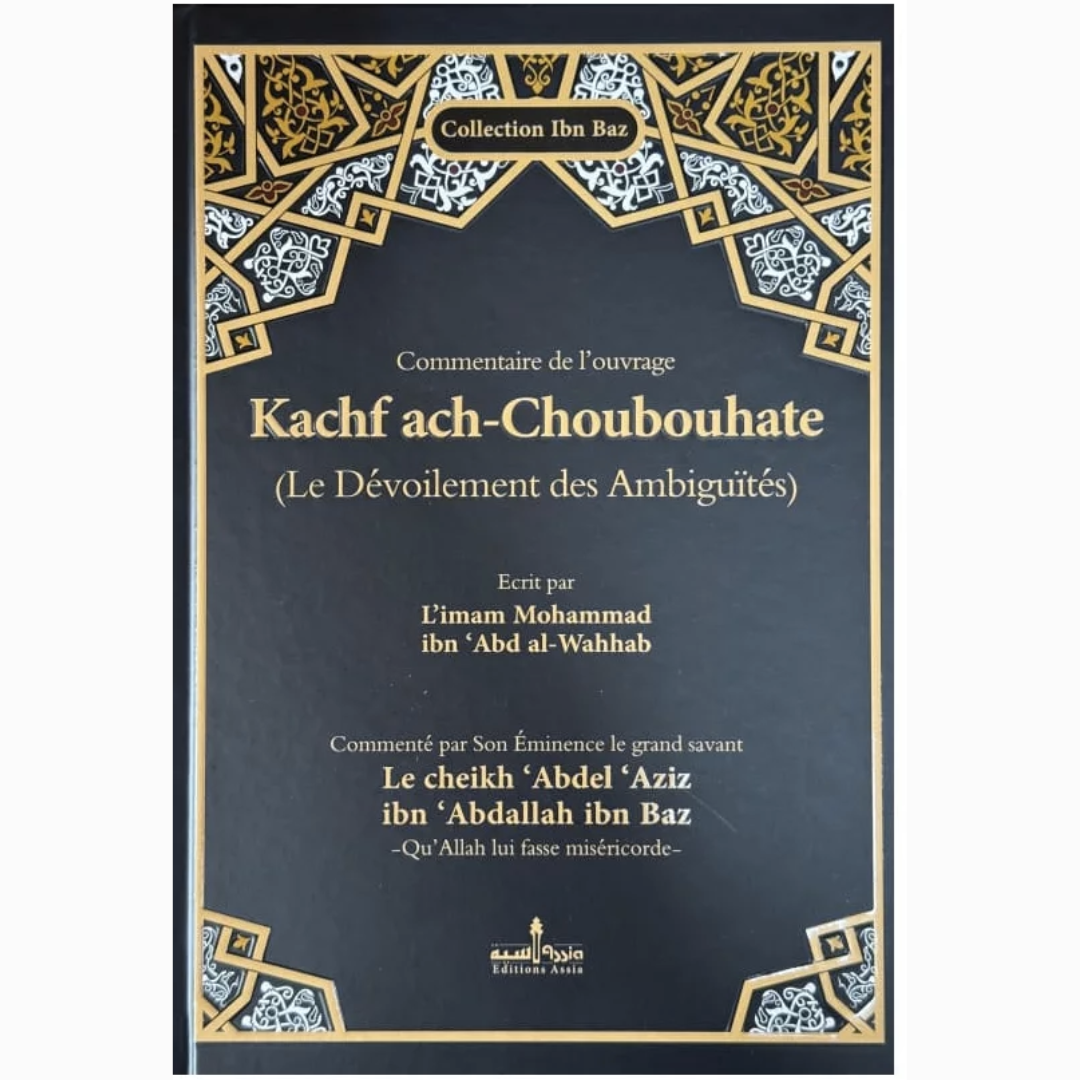 Collection Ibn Baz

Commentaire de l'ouvrage

Kachf ach-Choubouhate

(Le Dévoilement des Ambiguïtés)

Ecrit par

L'imam Mohammad
ibn 'Abd al-Wahhab

Commenté par Son Éminence le grand savant

Le cheikh 'Abdel 'Aziz
ibn 'Abdallah ibn Baz

-Qu'Allah lui fasse miséricorde-

Editions Assia